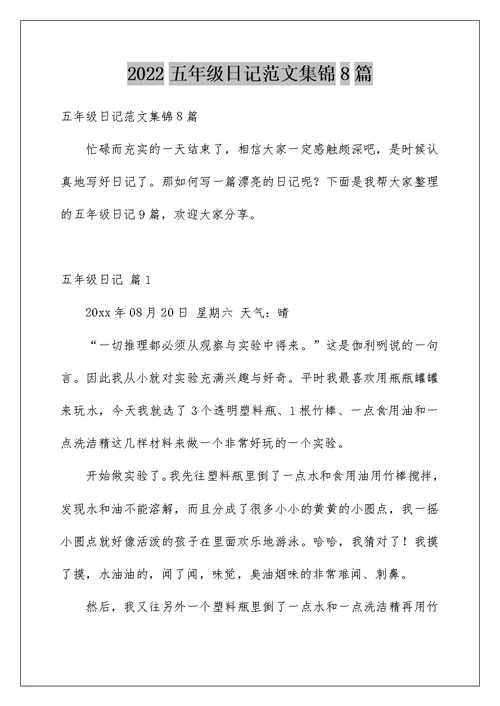 2022 五年级日记范文集锦 8 篇

五年级日记范文集锦 8 篇

忙碌而充实的一天结束了，相信大家一定感触颇深吧，是时候认真地写好日记了。那如何写一篇漂亮的日记呢？下面是我帮大家整理的五年级日记 9 篇，欢迎大家分享。

五年级日记 篇 1

20xx 年 08 月 20 日 星期六 天气：晴

“一切推理都必须从观察与实验中得来。”这是伽利咧说的一句言。因此我从小就对实验充满兴趣与好奇。平时我最喜欢用瓶瓶罐罐来玩水，今天我就选了 3 个透明塑料瓶、1 根竹棒、一点食用油和一点洗洁精这几样材料来做一个非常好玩的一个实验。

开始做实验了。我先往塑料瓶里倒了一点水和食用油用竹棒搅拌，发现水和油不能溶解，而且分成了很多小小的黄黄的小圆点，我一摇小圆点就好像活泼的孩子在里面欢乐地游泳。哈哈，我猜对了！我摸了摸，水油油的，闻了闻，味觉，臭油烟味的非常难闻、刺鼻。

然后，我又往另外一个塑料瓶里倒了一点水和一点洗洁精再用竹